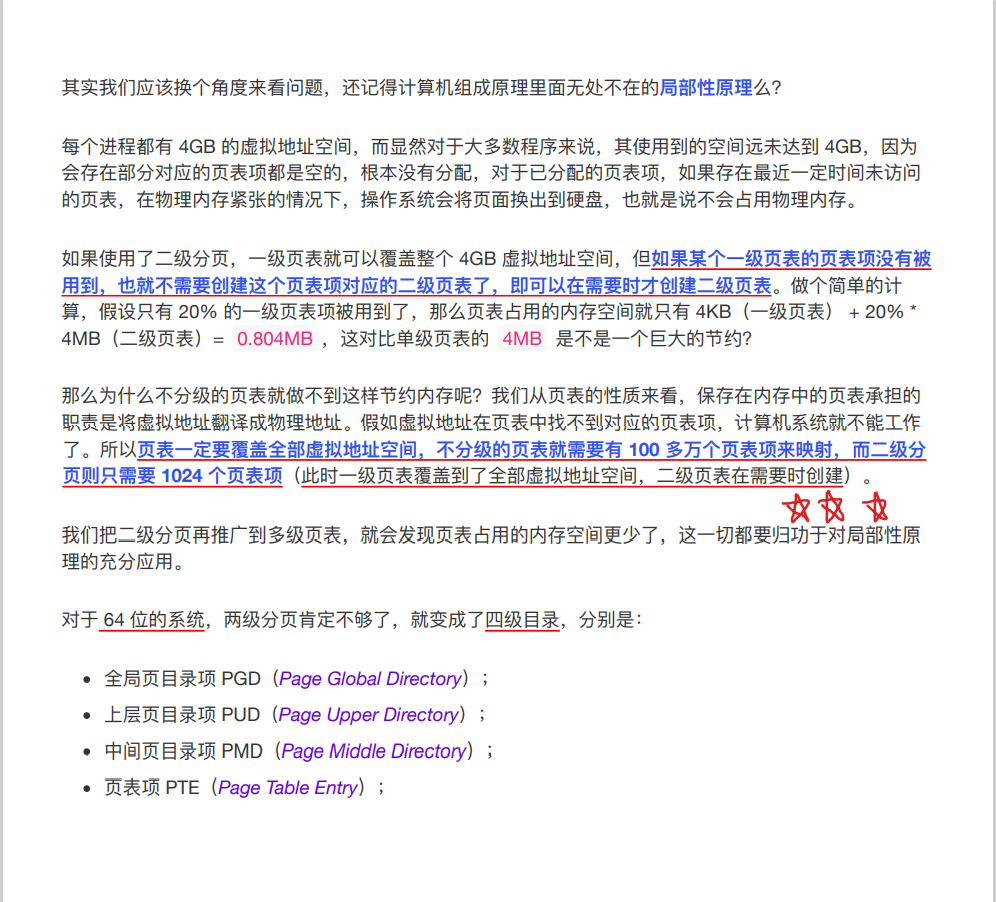 其实我们应该换个角度来看问题，还记得计算机组成原理里面无处不在的局部性原理么？

每个进程都有 4GB 的虚拟地址空间，而显然对于大多数程序来说，其使用到的空间远未达到 4GB，因为会存在部分对应的页表项都是空的，根本没有分配，对于已分配的页表项，如果存在最近一定时间未访问的页表，在物理内存紧张的情况下，操作系统会将页面换出到硬盘，也就是说不会占用物理内存。

如果使用了二级分页，一级页表就可以覆盖整个 4GB 虚拟地址空间，但如果某个一级页表的页表项没有被用到，也就不需要创建这个页表项对应的二级页表了，即可以在需要时才创建二级页表。做个简单的计算，假设只有 20% 的一级页表项被用到了，那么页表占用的内存空间就只有 4KB（一级页表） + 20% * 4MB（二级页表）= 0.804MB ，这对比单级页表的 4MB 是不是一个巨大的节约？

那么为什么不分级的页表就做不到这样节约内存呢？我们从页表的性质来看，保存在内存中的页表承担的职责是将虚拟地址翻译成物理地址。假如虚拟地址在页表中找不到对应的页表项，计算机系统就不能工作了。所以页表一定要覆盖全部虚拟地址空间，不分级的页表就需要有 100 多万个页表项来映射，而二级分页则只需要 1024 个页表项（此时一级页表覆盖到了全部虚拟地址空间，二级页表在需要时创建）。

我们把二级分页再推广到多级页表，就会发现页表占用的内存空间更少了，这一切都要归功于对局部性原理的充分应用。

对于 64 位的系统，两级分页肯定不够了，就变成了四级目录，分别是：

- 全局页目录项 PGD（Page Global Directory）；
- 上层页目录项 PUD（Page Upper Directory）；
- 中间页目录项 PMD（Page Middle Directory）；
- 页表项 PTE（Page Table Entry）；